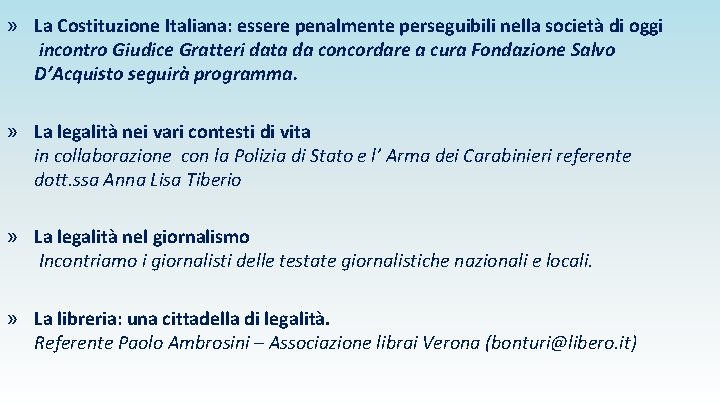 » La Costituzione Italiana: essere penalmente perseguibili nella società di oggi
incontro Giudice Gratteri data da concordare a cura Fondazione Salvo D’Acquisto seguirà programma.

» La legalità nei vari contesti di vita
in collaborazione con la Polizia di Stato e l’ Arma dei Carabinieri referente dott.ssa Anna Lisa Tiberio

» La legalità nel giornalismo
Incontriamo i giornalisti delle testate giornalistiche nazionali e locali.

» La libreria: una cittadella di legalità.
Referente Paolo Ambrosini – Associazione librai Verona (bonturi@libero.it)